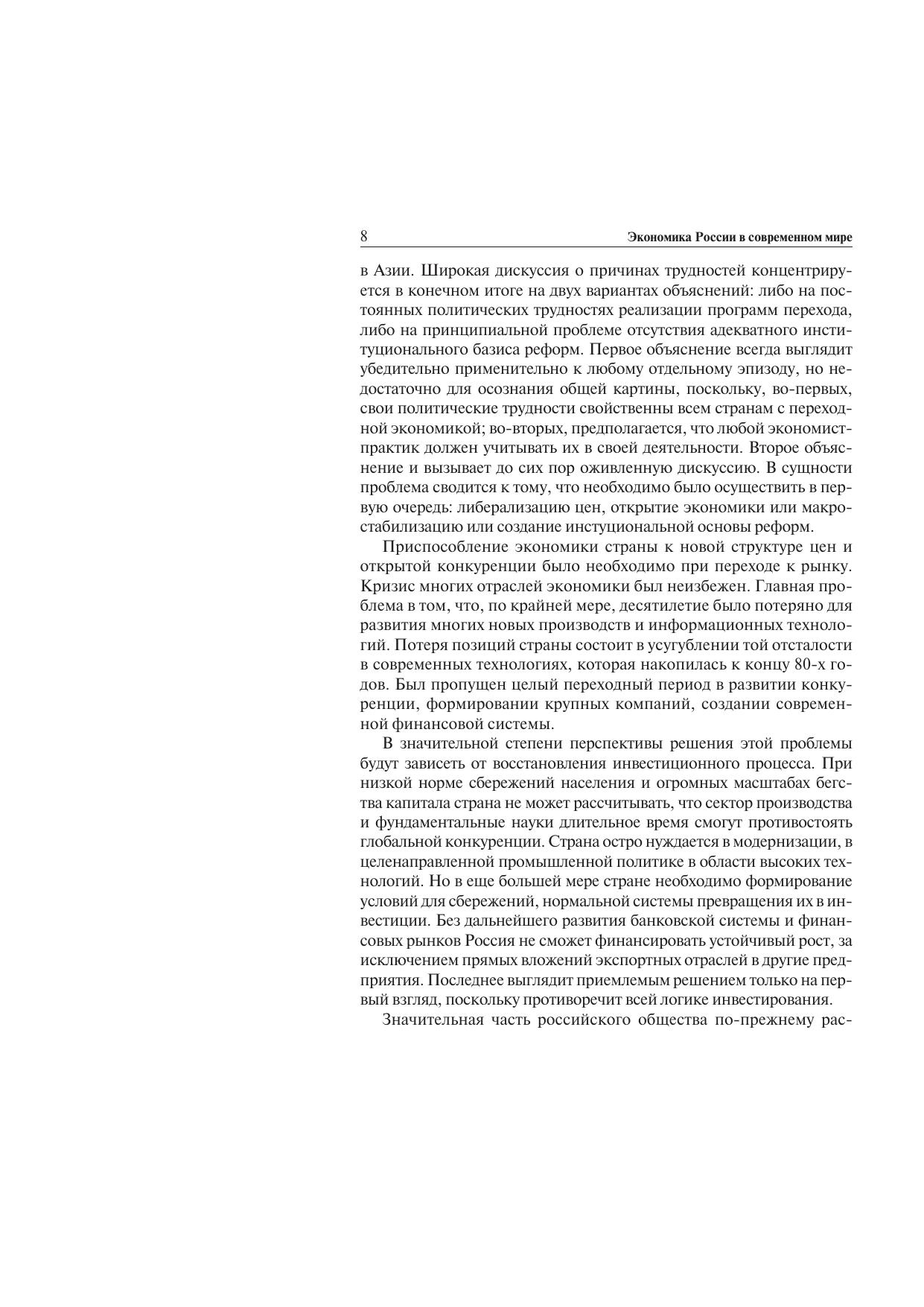 8 Экономика России в современном мире

в Азии. Широкая дискуссия о причинах трудностей концентрируется в конечном итоге на двух вариантах объяснений: либо на постоянных политических трудностях реализации программ перехода, либо на принципиальной проблеме отсутствия адекватного институционального базиса реформ. Первое объяснение всегда выглядит убедительно применительно к любому отдельному эпизоду, но недостаточно для осознания общей картины, поскольку, во-первых, свои политические трудности свойственны всем странам с переходной экономикой; во-вторых, предполагается, что любой экономист-практик должен учитывать их в своей деятельности. Второе объяснение и вызывает до сих пор оживленную дискуссию. В сущности проблема сводится к тому, что необходимо было осуществить в первую очередь: либерализацию цен, открытие экономики или макростабилизацию или создание инстуциональной основы реформ.

Приспособление экономики страны к новой структуре цен и открытой конкуренции было необходимо при переходе к рынку. Кризис многих отраслей экономики был неизбежен. Главная проблема в том, что, по крайней мере, десятилетие было потеряно для развития многих новых производств и информационных технологий. Потеря позиций страны состоит в усугублении той отсталости в современных технологиях, которая накопилась к концу 80-х годов. Был пропущен целый переходный период в развитии конкуренции, формировании крупных компаний, создании современной финансовой системы.

В значительной степени перспективы решения этой проблемы будут зависеть от восстановления инвестиционного процесса. При низкой норме сбережений населения и огромных масштабах бегства капитала страна не может рассчитывать, что сектор производства и фундаментальные науки длительное время смогут противостоять глобальной конкуренции. Страна остро нуждается в модернизации, в целенаправленной промышленной политике в области высоких технологий. Но в еще большей мере стране необходимо формирование условий для сбережений, нормальной системы превращения их в инвестиции. Без дальнейшего развития банковской системы и финансовых рынков Россия не сможет финансировать устойчивый рост, за исключением прямых вложений экспортных отраслей в другие предприятия. Последнее выглядит приемлемым решением только на первый взгляд, поскольку противоречит всей логике инвестирования.

Значительная часть российского общества по-прежнему рас-